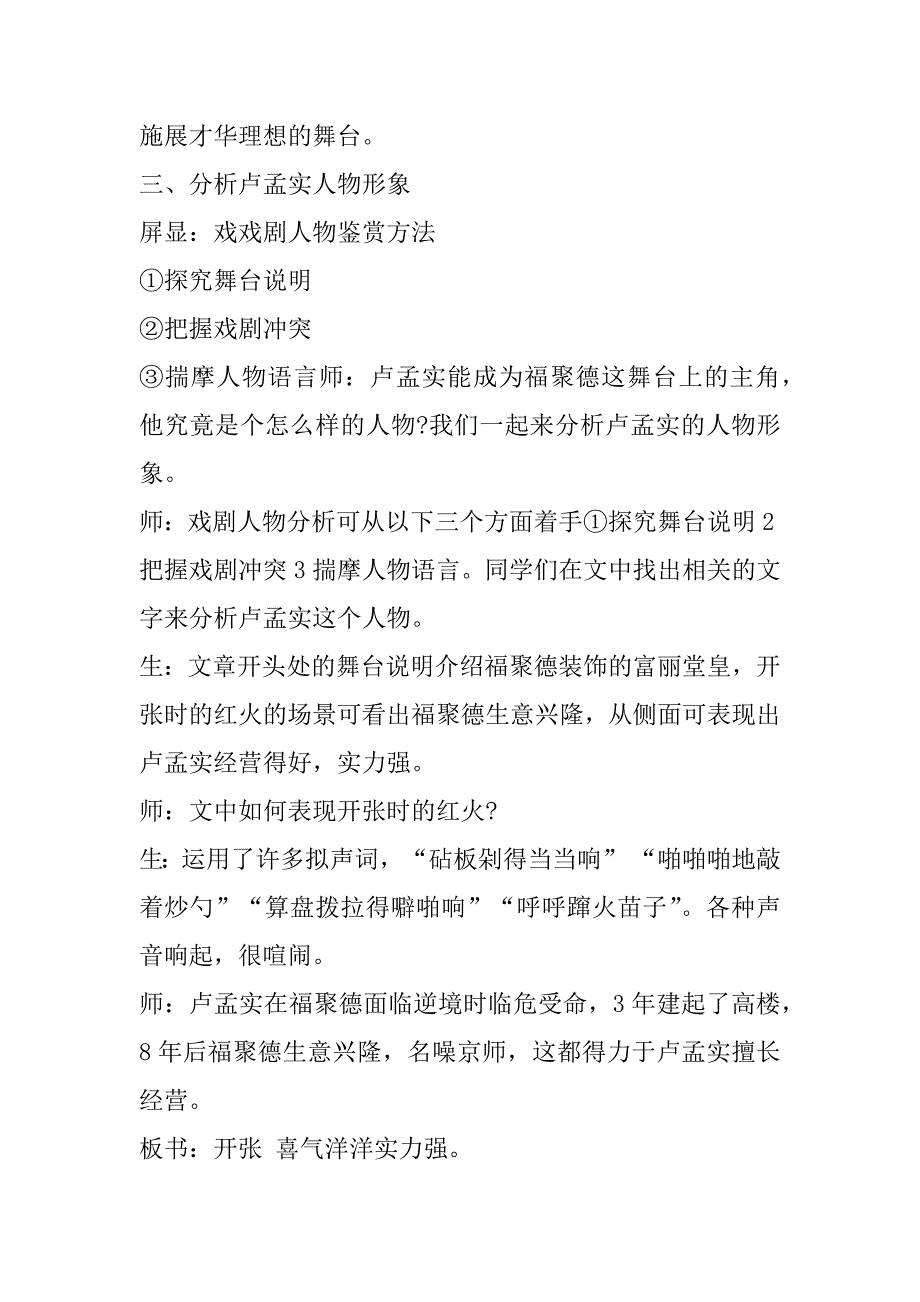 施展才华理想的舞台。

三、分析卢孟实人物形象

屏显：戏戏剧人物鉴赏方法

①探究舞台说明

②把握戏剧冲突

③揣摩人物语言师：卢孟实能成为福聚德这舞台上的主角，他究竟是个怎么样的人物?我们一起来分析卢孟实的人物形象。

师：戏剧人物分析可从以下三个方面着手①探究舞台说明 2 把握戏剧冲突 3 揣摩人物语言。同学们在文中找出相关的文字来分析卢孟实这个人物。

生：文章开头处的舞台说明介绍福聚德装饰的富丽堂皇，开张时的红火的场景可看出福聚德生意兴隆，从侧面可表现出卢孟实经营得好，实力强。

师：文中如何表现开张时的红火?

生：运用了许多拟声词，“砧板剁得当当响”“啪啪啪地敲着炒勺”“算盘拨拉得噼啪响”“呼呼蹿火苗子”。各种声音响起，很喧闹。

师：卢孟实在福聚德面临逆境时临危受命，3 年建起了高楼，8 年后福聚德生意兴隆，名噪京师，这都得力于卢孟实擅长经营。

板书：开张  喜气洋洋实力强。